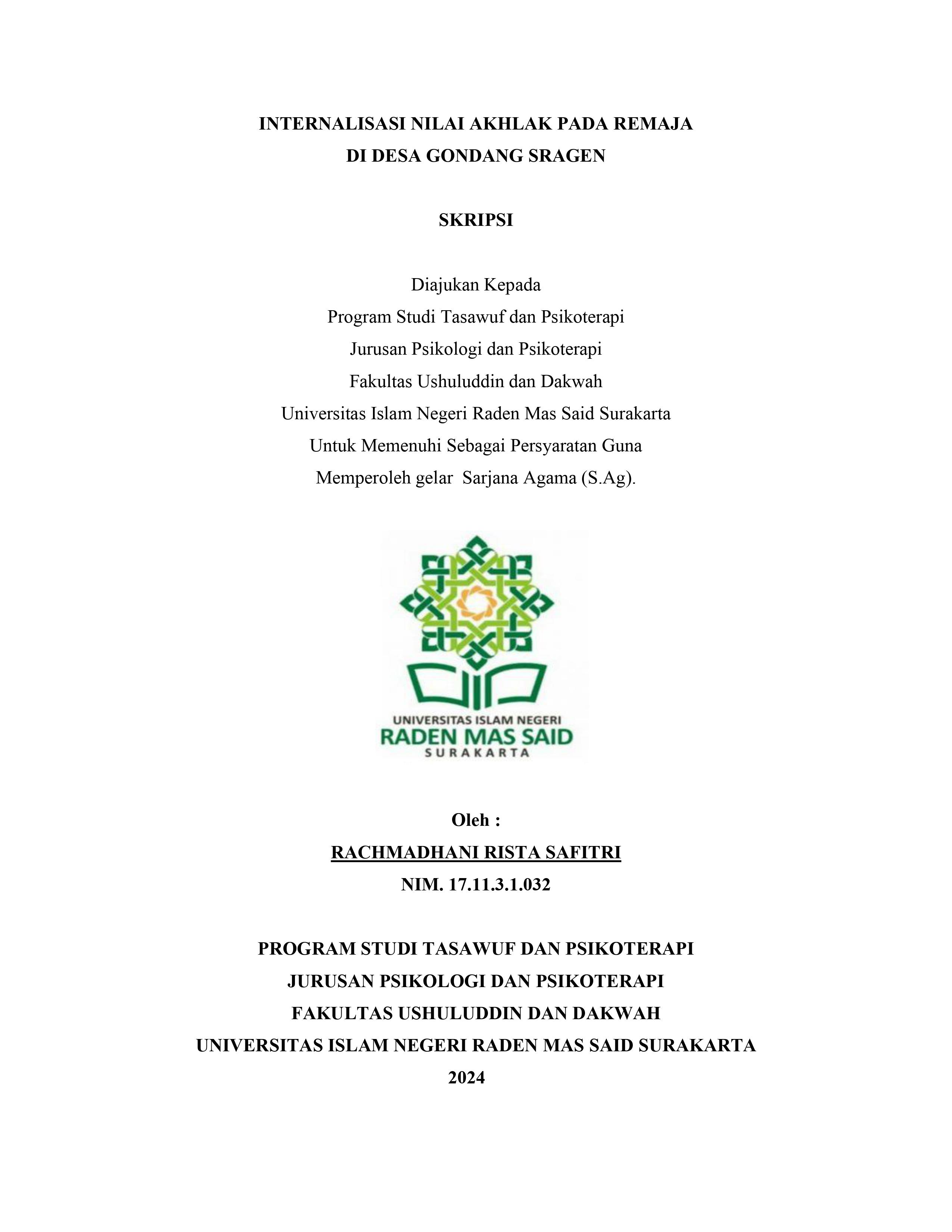 INTERNALISASI NILAI AKHLAK PADA REMAJA
DI DESA GONDANG SRAGEN

SKRIPSI

Diajukan Kepada
Program Studi Tasawuf dan Psikoterapi
Jurusan Psikologi dan Psikoterapi
Fakultas Ushuluddin dan Dakwah
Universitas Islam Negeri Raden Mas Said Surakarta
Untuk Memenuhi Sebagai Persyaratan Guna
Memperoleh gelar Sarjana Agama (S.Ag).

UNIVERSITAS ISLAM NEGERI
RADEN MAS SAID
SURAKARTA

Oleh :
RACHMADHANI RISTA SAFITRI
NIM. 17.11.3.1.032

PROGRAM STUDI TASAWUF DAN PSIKOTERAPI
JURUSAN PSIKOLOGI DAN PSIKOTERAPI
FAKULTAS USHULUDDIN DAN DAKWAH
UNIVERSITAS ISLAM NEGERI RADEN MAS SAID SURAKARTA
2024